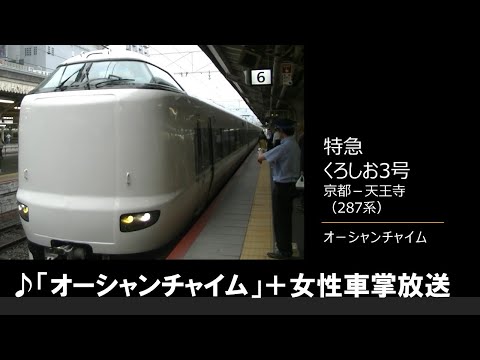 6

特急
くろしお3号
京都－天王寺
（287系）

オーシャンチャイム

♪「オーシャンチャイム」＋女性車掌放送